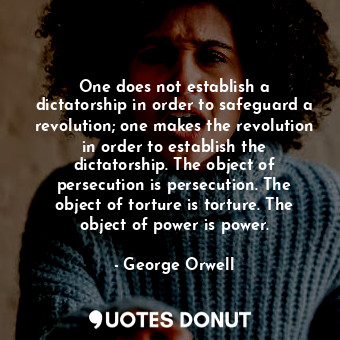 One does not establish a dictatorship in order to safeguard a revolution; one makes the revolution in order to establish the dictatorship. The object of persecution is persecution. The object of torture is torture. The object of power is power.

- George Orwell

QUOTES DONUT